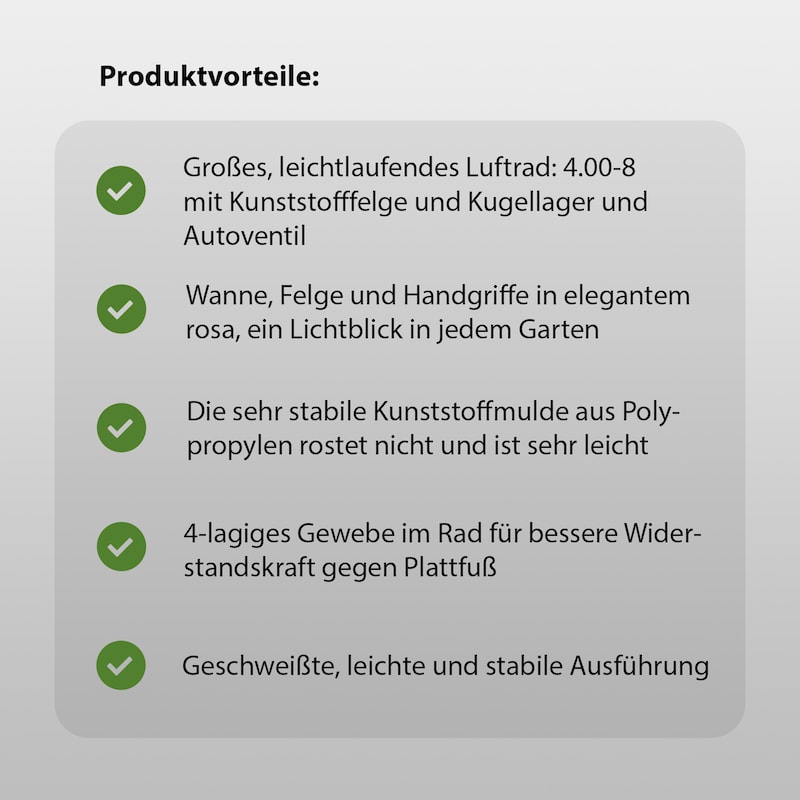 Produktvorteile:

Großes, leichtlaufendes Luftrad: 4.00-8 mit Kunststofffelge und Kugellager und Autoventil

Wanne, Felge und Handgriffe in elegantem rosa, ein Lichtblick in jedem Garten

Die sehr stabile Kunststoffmulde aus Polypropylen rostet nicht und ist sehr leicht

4-lagiges Gewebe im Rad für bessere Widerstandskraft gegen Plattfuß

Geschweißte, leichte und stabile Ausführung